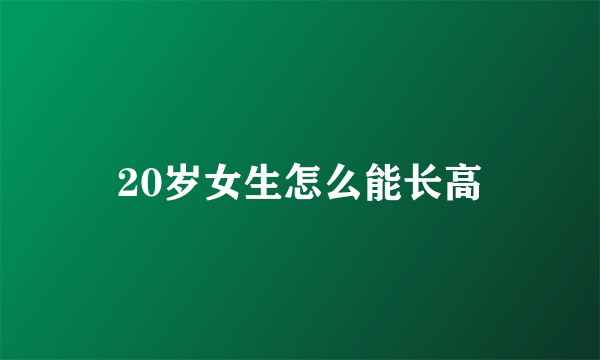 20岁女生怎么能长高